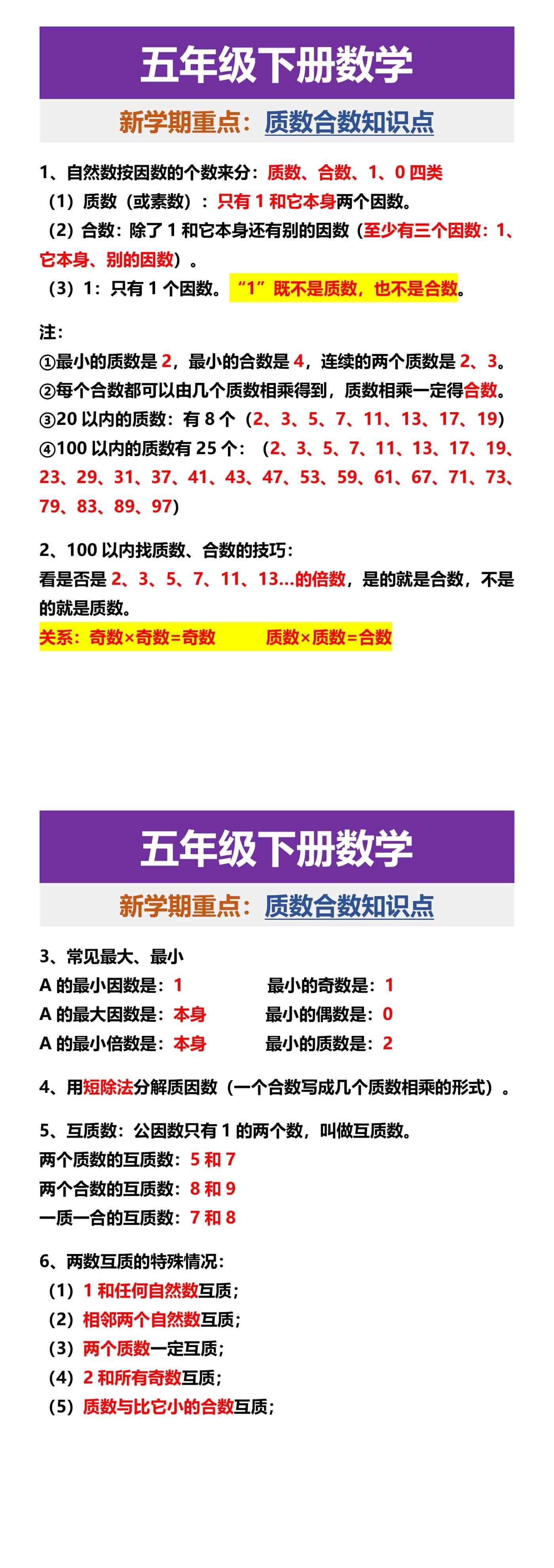 五年级下册数学

新学期重点：质数合数知识点

1、自然数按因数的个数来分：质数、合数、1、0 四类

（1）质数（或素数）：只有 1 和它本身两个因数。

（2）合数：除了 1 和它本身还有别的因数（至少有三个因数：1、它本身、别的因数）。

（3）1：只有 1 个因数。“1”既不是质数，也不是合数。

注：

①最小的质数是 2，最小的合数是 4，连续的两个质数是 2、3。

②每个合数都可以由几个质数相乘得到，质数相乘一定得合数。

③20 以内的质数：有 8 个（2、3、5、7、11、13、17、19）

④100 以内的质数有 25 个：（2、3、5、7、11、13、17、19、23、29、31、37、41、43、47、53、59、61、67、71、73、79、83、89、97）

2、100 以内找质数、合数的技巧：

看是否是 2、3、5、7、11、13...的倍数，是的就是合数，不是的就是质数。

关系：奇数×奇数=奇数　　质数×质数=合数

五年级下册数学

新学期重点：质数合数知识点

3、常见最大、最小

A 的最小因数是：1　　最小的奇数是：1

A 的最大因数是：本身　　最小的偶数是：0

A 的最小倍数是：本身　　最小的质数是：2

4、用短除法分解质因数（一个合数写成几个质数相乘的形式）。

5、互质数：公因数只有 1 的两个数，叫做互质数。

两个质数的互质数：5 和 7

两个合数的互质数：8 和 9

一质一合的互质数：7 和 8

6、两数互质的特殊情况：

（1）1 和任何自然数互质；

（2）相邻两个自然数互质；

（3）两个质数一定互质；

（4）2 和所有奇数互质；

（5）质数与比它小的合数互质；